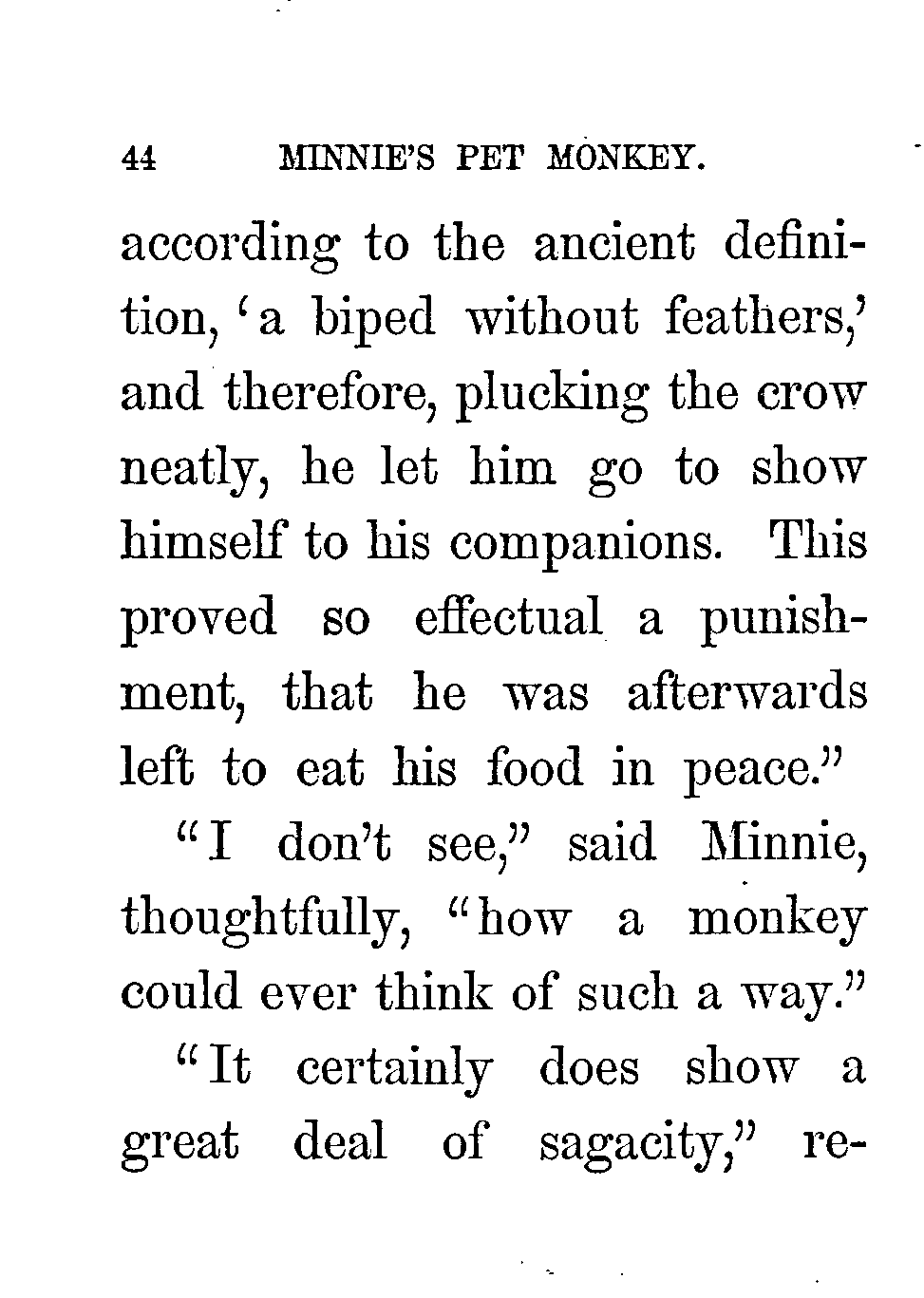 44 MINNIE'S PET MONKEY.

according to the ancient definition, 'a biped without feathers,' and therefore, plucking the crow neatly, he let him go to show himself to his companions. This proved so effectual a punishment, that he was afterwards left to eat his food in peace."

"I don't see," said Minnie, thoughtfully, "how a monkey could ever think of such a way."

"It certainly does show a great deal of sagacity," re-